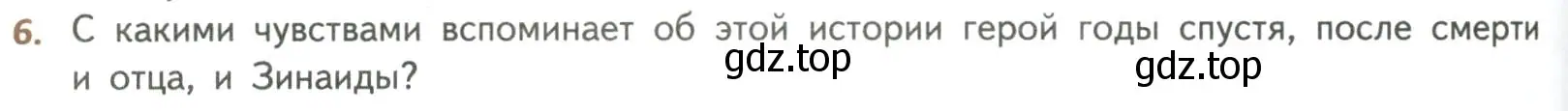 6. С какими чувствами вспоминает об этой истории герой годы спустя, после смерти и отца, и Зинаиды?

gdz.top gdz.top